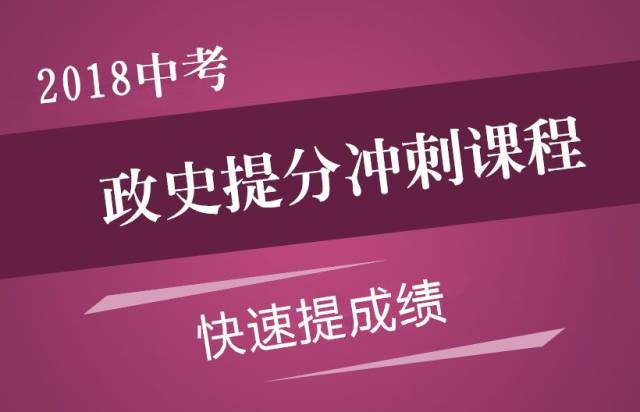 2018中考

政史提分冲刺课程

快速提成绩